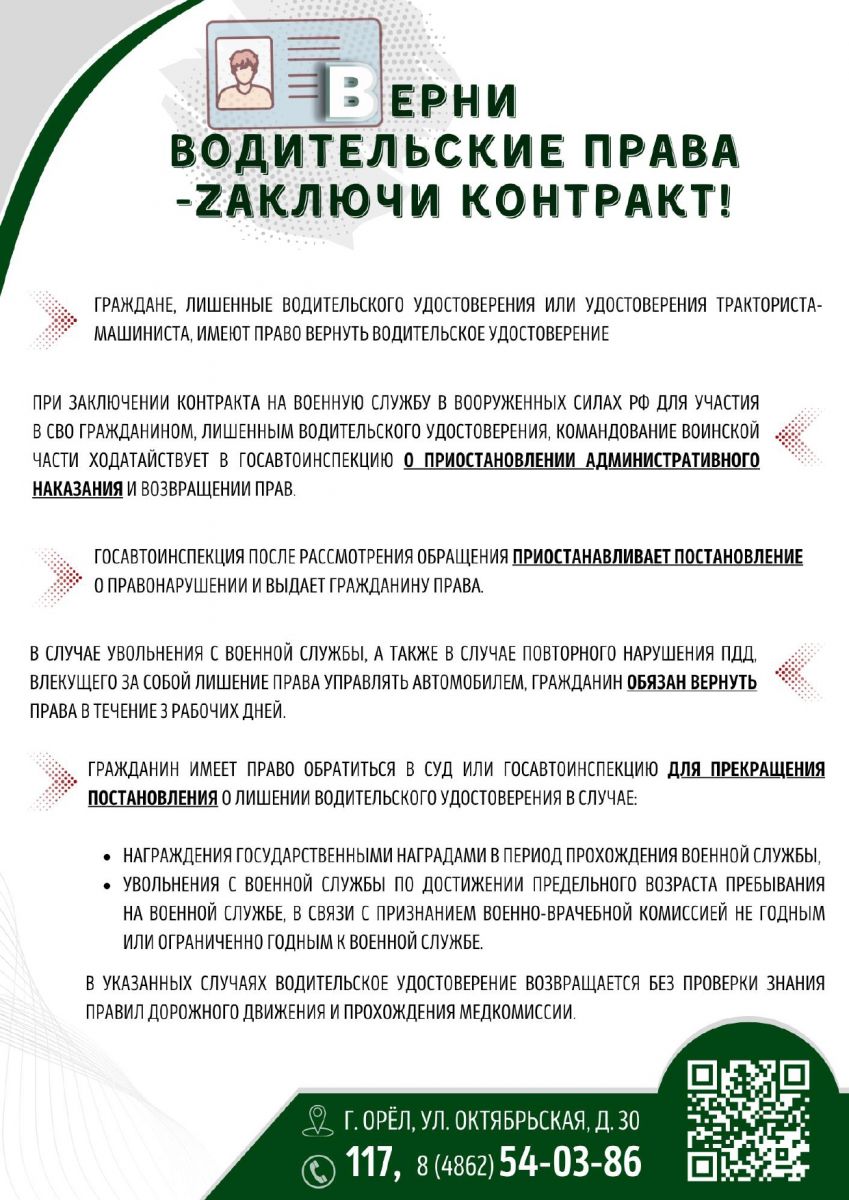 ВЕРНИ
ВОДИТЕЛЬСКИЕ ПРАВА
-ZАКЛЮЧИ КОНТРАКТ!

ГРАЖДАНЕ, ЛИШЕННЫЕ ВОДИТЕЛЬСКОГО УДОСТОВЕРЕНИЯ ИЛИ УДОСТОВЕРЕНИЯ ТРАКТОРИСТА-МАШИНИСТА, ИМЕЮТ ПРАВО ВЕРНУТЬ ВОДИТЕЛЬСКОЕ УДОСТОВЕРЕНИЕ

ПРИ ЗАКЛЮЧЕНИИ КОНТРАКТА НА ВОЕННУЮ СЛУЖБУ В ВООРУЖЕННЫХ СИЛАХ РФ ДЛЯ УЧАСТИЯ В СВО ГРАЖДАНИНОМ, ЛИШЕННЫМ ВОДИТЕЛЬСКОГО УДОСТОВЕРЕНИЯ, КОМАНДОВАНИЕ ВОИНСКОЙ ЧАСТИ ХОДАТАЙСТВУЕТ В ГОСАВТОИНСПЕКЦИЮ О ПРИОСТАНОВЛЕНИИ АДМИНИСТРАТИВНОГО НАКАЗАНИЯ И ВОЗВРАЩЕНИИ ПРАВ.

ГОСАВТОИНСПЕКЦИЯ ПОСЛЕ РАССМОТРЕНИЯ ОБРАЩЕНИЯ ПРИОСТАНАВЛИВАЕТ ПОСТАНОВЛЕНИЕ О ПРАВОНАРУШЕНИИ И ВЫДАЕТ ГРАЖДАНИНУ ПРАВА.

В СЛУЧАЕ УВОЛЬНЕНИЯ С ВОЕННОЙ СЛУЖБЫ, А ТАКЖЕ В СЛУЧАЕ ПОВТОРНОГО НАРУШЕНИЯ ПДД, ВЛЕКУЩЕГО ЗА СОБОЙ ЛИШЕНИЕ ПРАВА УПРАВЛЯТЬ АВТОМОБИЛЕМ, ГРАЖДАНИН ОБЯЗАН ВЕРНУТЬ ПРАВА В ТЕЧЕНИЕ 3 РАБОЧИХ ДНЕЙ.

ГРАЖДАНИН ИМЕЕТ ПРАВО ОБРАТИТЬСЯ В СУД ИЛИ ГОСАВТОИНСПЕКЦИЮ ДЛЯ ПРЕКРАЩЕНИЯ ПОСТАНОВЛЕНИЯ О ЛИШЕНИИ ВОДИТЕЛЬСКОГО УДОСТОВЕРЕНИЯ В СЛУЧАЕ:

• НАГРАЖДЕНИЯ ГОСУДАРСТВЕННЫМИ НАГРАДАМИ В ПЕРИОД ПРОХОЖДЕНИЯ ВОЕННОЙ СЛУЖБЫ,
• УВОЛЬНЕНИЯ С ВОЕННОЙ СЛУЖБЫ ПО ДОСТИЖЕНИИ ПРЕДЕЛЬНОГО ВОЗРАСТА ПРЕБЫВАНИЯ НА ВОЕННОЙ СЛУЖБЕ, В СВЯЗИ С ПРИЗНАНИЕМ ВОЕННО-ВРАЧЕБНОЙ КОМИССИЕЙ НЕ ГОДНЫМ ИЛИ ОГРАНИЧЕННО ГОДНЫМ К ВОЕННОЙ СЛУЖБЕ.

В УКАЗАННЫХ СЛУЧАЯХ ВОДИТЕЛЬСКОЕ УДОСТОВЕРЕНИЕ ВОЗВРАЩАЕТСЯ БЕЗ ПРОВЕРКИ ЗНАНИЯ ПРАВИЛ ДОРОЖНОГО ДВИЖЕНИЯ И ПРОХОЖДЕНИЯ МЕДКОМИССИИ.

Г. ОРЁЛ, УЛ. ОКТЯБРЬСКАЯ, Д. 30
117, 8 (4862) 54-03-86